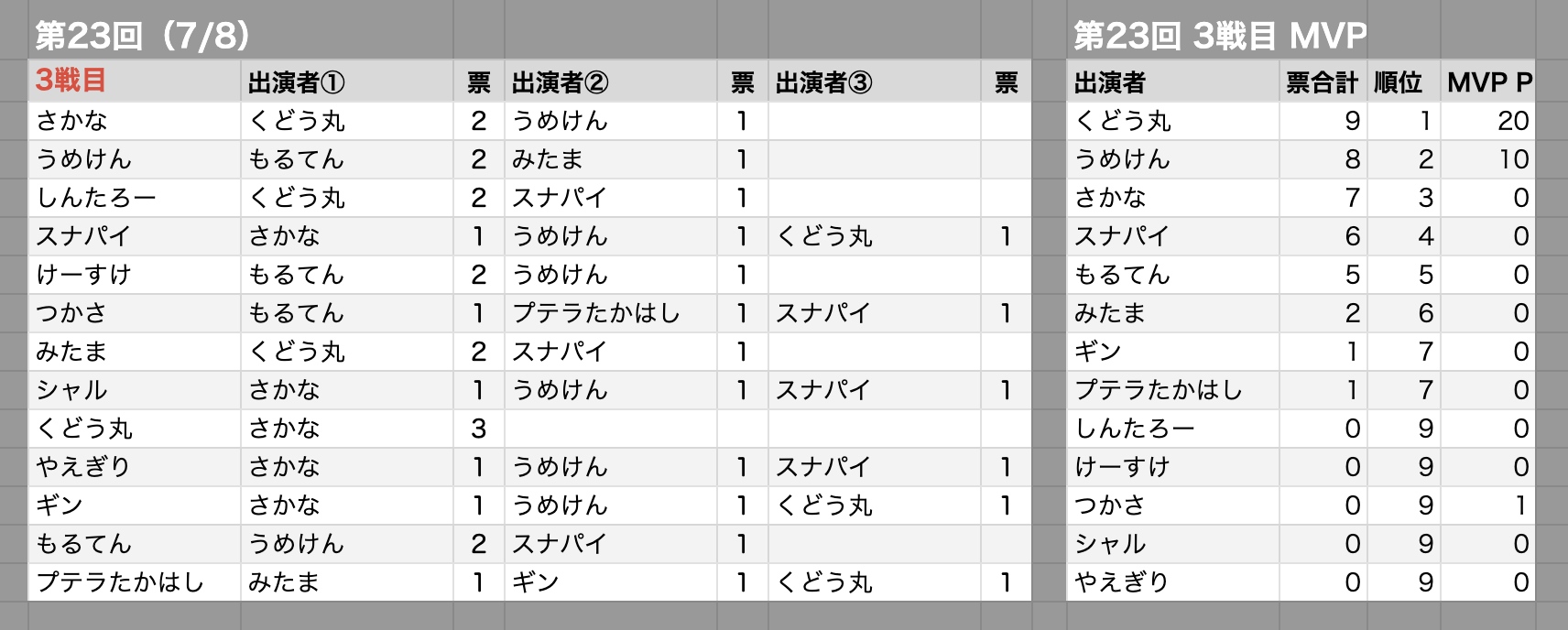 第23回（7/8）

| 3戦目 | 出演者① | 票 | 出演者② | 票 | 出演者③ | 票 |
|---|---|---|---|---|---|---|
| さかな | くどう丸 | 2 | うめけん | 1 | | |
| うめけん | もるてん | 2 | みたま | 1 | | |
| しんたろー | くどう丸 | 2 | スナパイ | 1 | | |
| スナパイ | さかな | 1 | うめけん | 1 | くどう丸 | 1 |
| けーすけ | もるてん | 2 | うめけん | 1 | | |
| つかさ | もるてん | 1 | プテラたかはし | 1 | スナパイ | 1 |
| みたま | くどう丸 | 2 | スナパイ | 1 | | |
| シャル | さかな | 1 | うめけん | 1 | スナパイ | 1 |
| くどう丸 | さかな | 3 | | | | |
| やえぎり | さかな | 1 | うめけん | 1 | スナパイ | 1 |
| ギン | さかな | 1 | うめけん | 1 | くどう丸 | 1 |
| もるてん | うめけん | 2 | スナパイ | 1 | | |
| プテラたかはし | みたま | 1 | ギン | 1 | くどう丸 | 1 |

第23回 3戦目 MVP

| 出演者 | 票合計 | 順位 | MVP P |
|---|---|---|---|
| くどう丸 | 9 | 1 | 20 |
| うめけん | 8 | 2 | 10 |
| さかな | 7 | 3 | 0 |
| スナパイ | 6 | 4 | 0 |
| もるてん | 5 | 5 | 0 |
| みたま | 2 | 6 | 0 |
| ギン | 1 | 7 | 0 |
| プテラたかはし | 1 | 7 | 0 |
| しんたろー | 0 | 9 | 0 |
| けーすけ | 0 | 9 | 0 |
| つかさ | 0 | 9 | 1 |
| シャル | 0 | 9 | 0 |
| やえぎり | 0 | 9 | 0 |